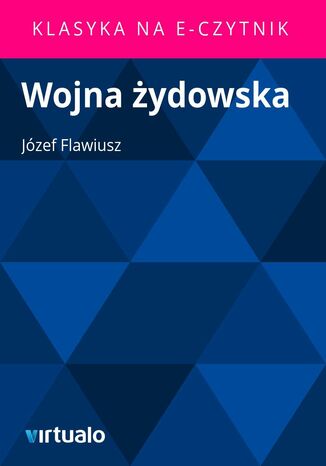 KLASYKA NA E-CZYTNIK

Wojna żydowska

Józef Flawiusz

virtualo